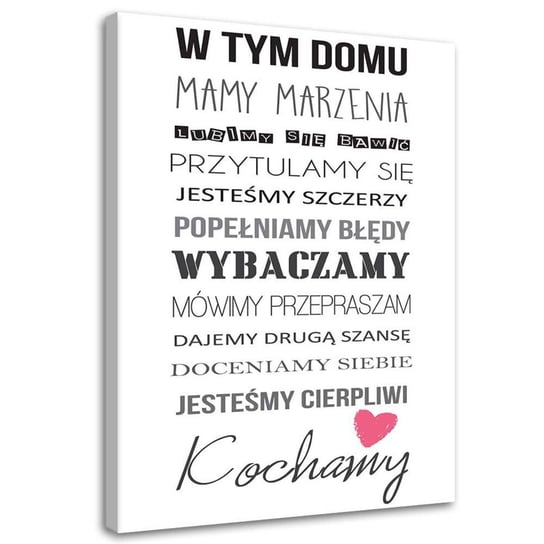 W TYM DOMU
MAMY MARZENIA
LUBIMY SIĘ BAWIĆ
PRZYTULAMY SIĘ
JESTEŚMY SZCZERZY
POPEŁNIAMY BŁĘDY
WYBACZAMY
MÓWIMY PRZEPRASZAM
DAJEMY DRUGĄ SZANSĘ
DOCENIAMY SIEBIE
JESTEŚMY CIERPLIWI
Kochamy